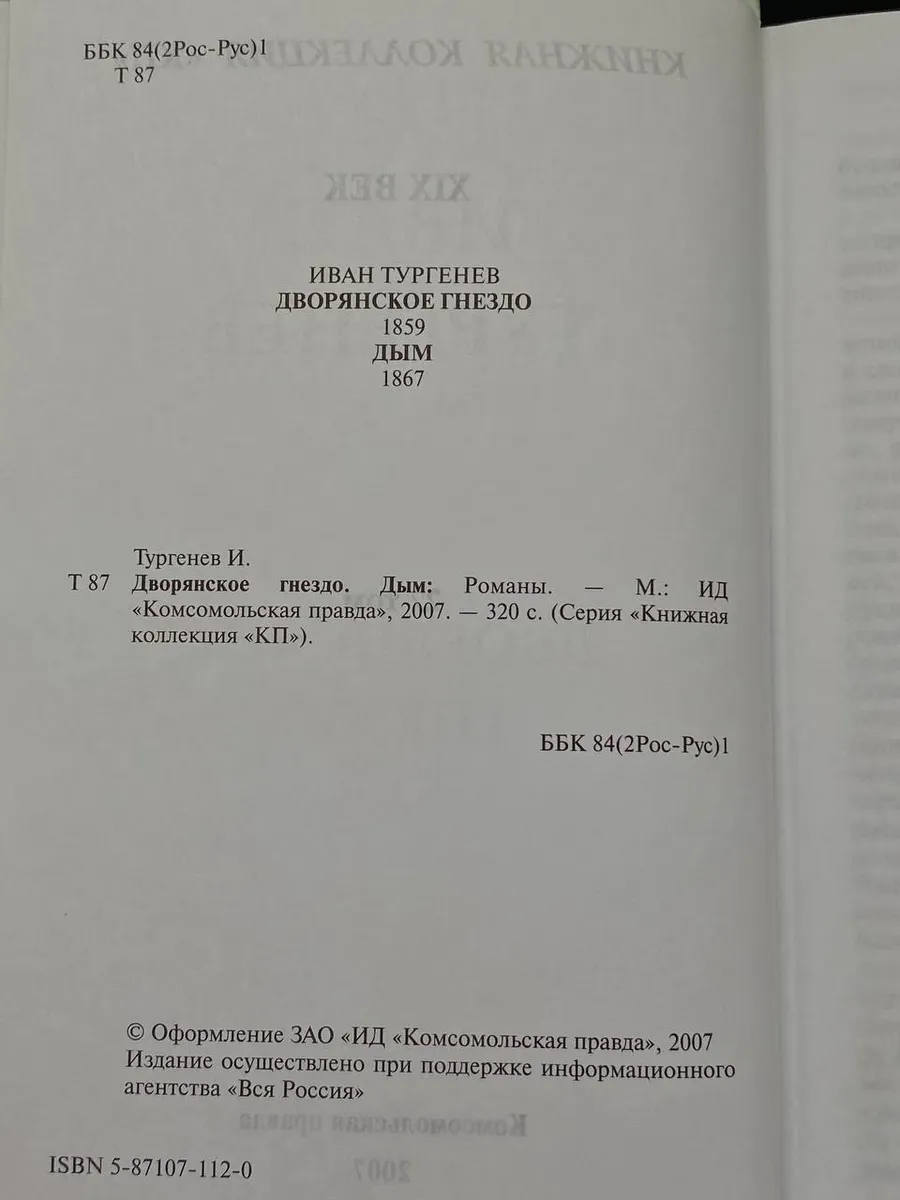 ББК 84(2Рос-Рус)1
Т 87

ИВАН ТУРГЕНЕВ
ДВОРЯНСКОЕ ГНЕЗДО
1859
ДЫМ
1867

Тургенев И.
Т 87 Дворянское гнездо. Дым: Романы. — М.: ИД «Комсомольская правда», 2007. — 320 с. (Серия «Книжная коллекция «КП»).

ББК 84(2Рос-Рус)1

© Оформление ЗАО «ИД «Комсомольская правда», 2007
Издание осуществлено при поддержке информационного агентства «Вся Россия»

ISBN 5-87107-112-0